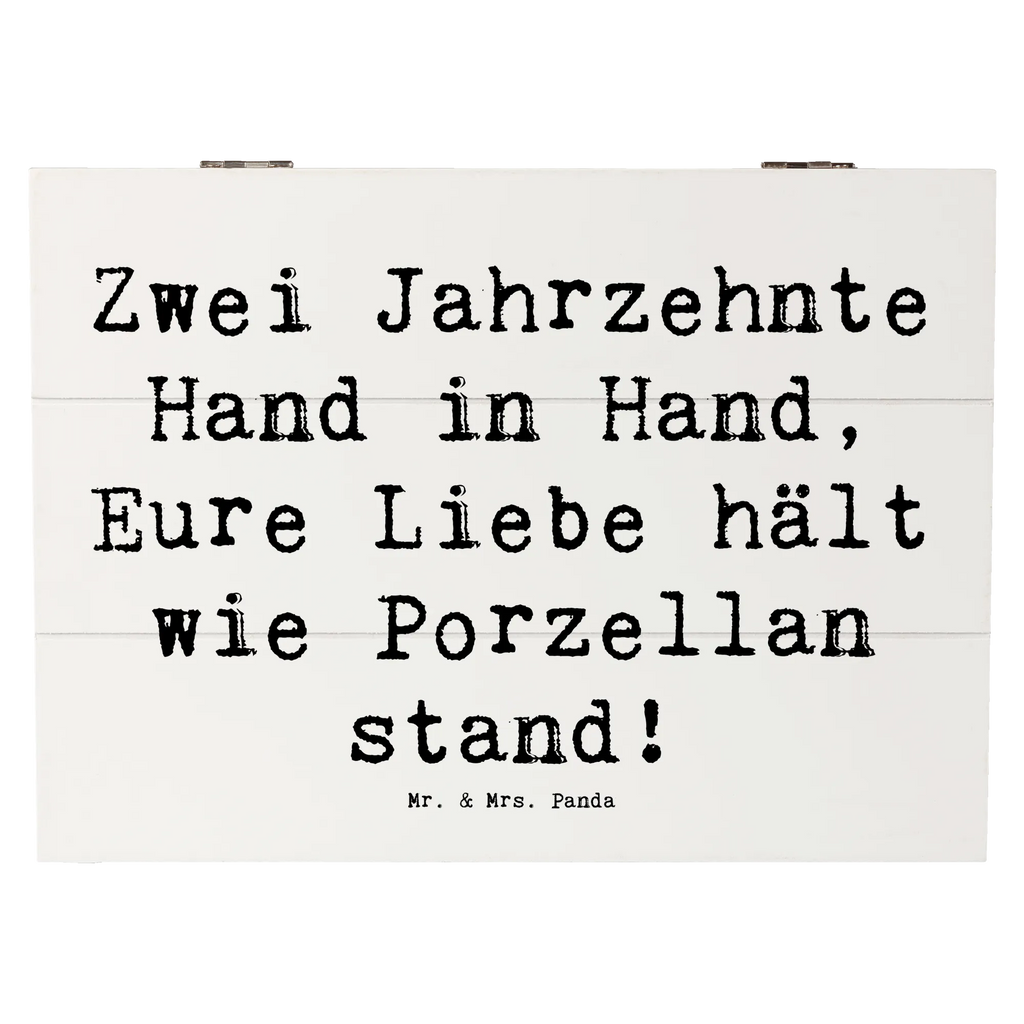 Zwei Jahrzehnte Hand in Hand, Eure Liebe hält wie Porzellan stand!

Mr. & Mrs. Panda